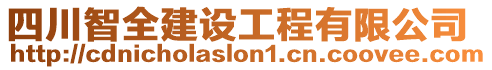 四川智全建设工程有限公司
http://cdnicholaslon1.cn.coovee.com